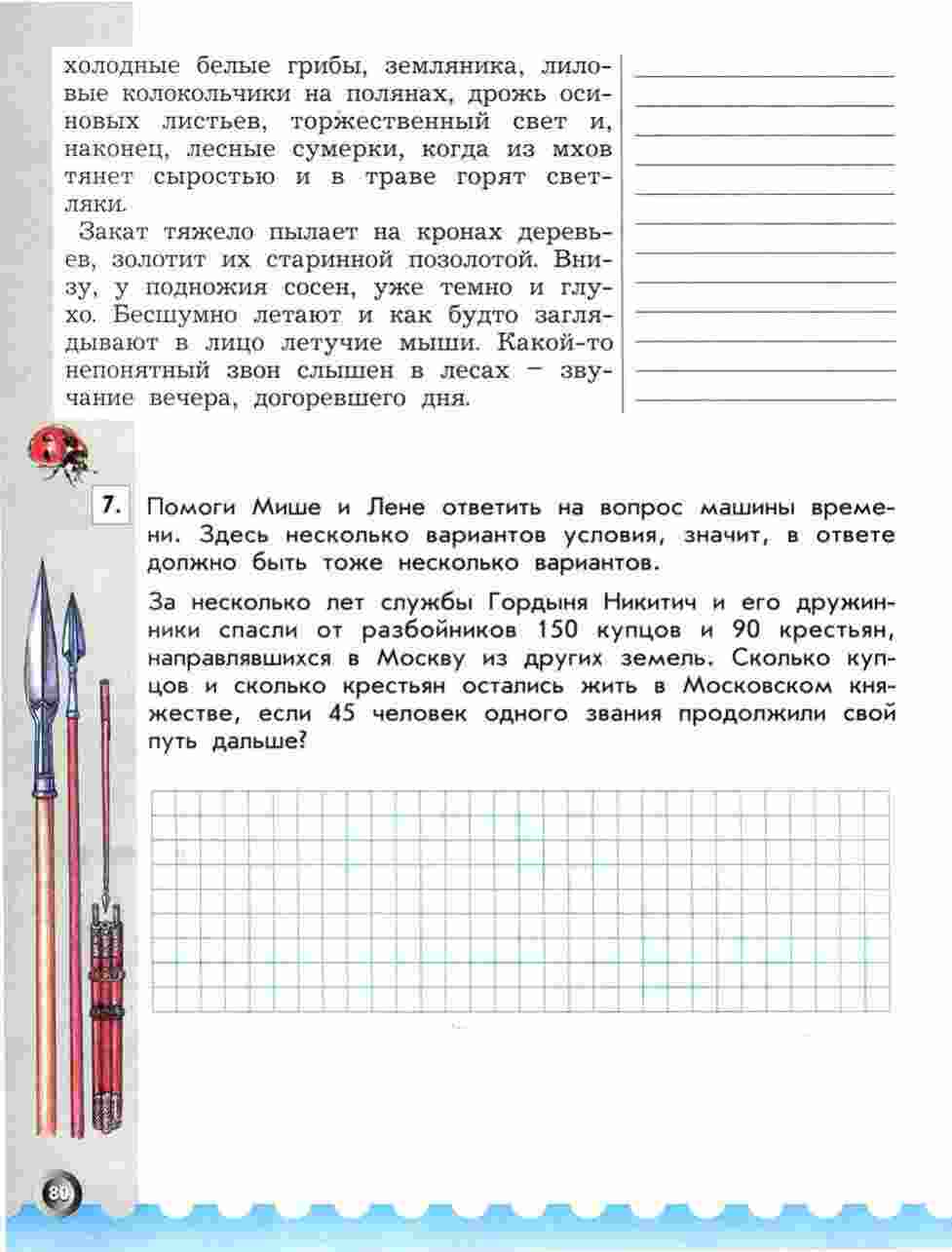 холодные белые грибы, земляника, лиловые колокольчики на полянах, дрожь осиновых листьев, торжественный свет и, наконец, лесные сумерки, когда из мхов тянет сыростью и в траве горят светляки.

Закат тяжело пылает на кронах деревьев, золотит их старинной позолотой. Внизу, у подножия сосен, уже темно и глухо. Бесшумно летают и как будто заглядывают в лицо летучие мыши. Какой-то непонятный звон слышен в лесах – звучание вечера, догоревшего дня.

7. Помоги Мише и Лене ответить на вопрос машины времени. Здесь несколько вариантов условия, значит, в ответе должно быть тоже несколько вариантов.

За несколько лет службы Гордыня Никитич и его дружинники спасли от разбойников 150 купцов и 90 крестьян, направлявшихся в Москву из других земель. Сколько купцов и сколько крестьян остались жить в Московском княжестве, если 45 человек одного звания продолжили свой путь дальше?

80